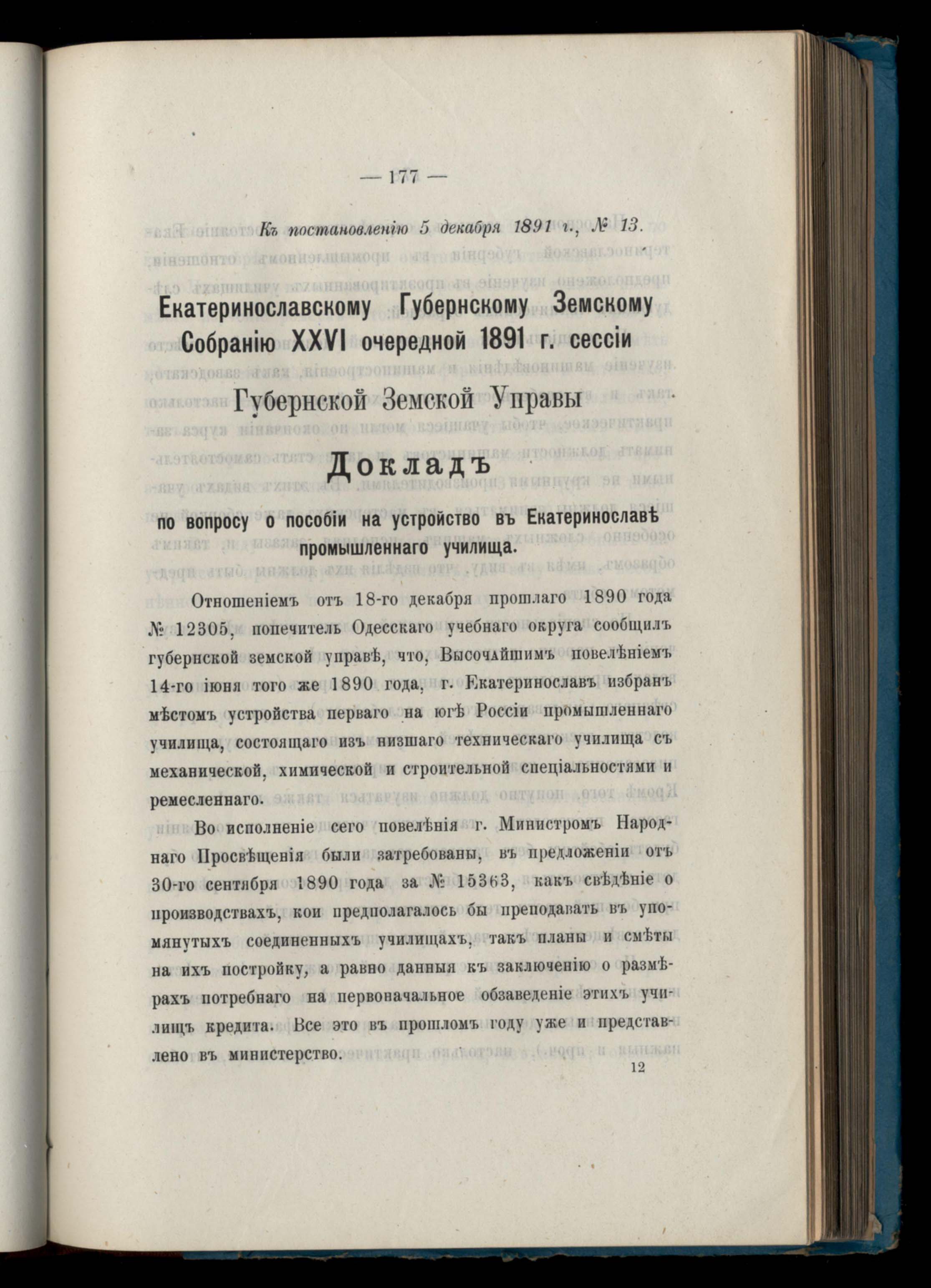 — 177 —

Къ постановленію 5 декабря 1891 г., № 13.

Екатеринославскому Губернскому Земскому Собранію XXVI очередной 1891 г. сессіи

Губернской Земской Управы

Докладъ

по вопросу о пособіи на устройство въ Екатеринославѣ промышленнаго училища.

Отношеніемъ отъ 18-го декабря прошлаго 1890 года № 12305, попечитель Одесскаго учебнаго округа сообщилъ губернской земской управѣ, что, Высочайшимъ повелѣніемъ 14-го іюня того же 1890 года, г. Екатеринославъ избранъ мѣстомъ устройства перваго на югѣ Россіи промышленнаго училища, состоящаго изъ низшаго техническаго училища съ механической, химической и строительной спеціальностями и ремесленнаго.

Во исполненіе сего повелѣнія г. Министромъ Народнаго Просвѣщенія были затребованы, въ предложеніи отъ 30-го сентября 1890 года за № 15363, какъ свѣдѣніе о производствахъ, кои предполагалось бы преподавать въ упомянутыхъ соединенныхъ училищахъ, такъ планы и смѣты на ихъ постройку, а равно данныя къ заключенію о размѣрахъ потребнаго на первоначальное обзаведеніе этихъ училищъ кредита. Все это въ прошломъ году уже и представлено въ министерство.

12